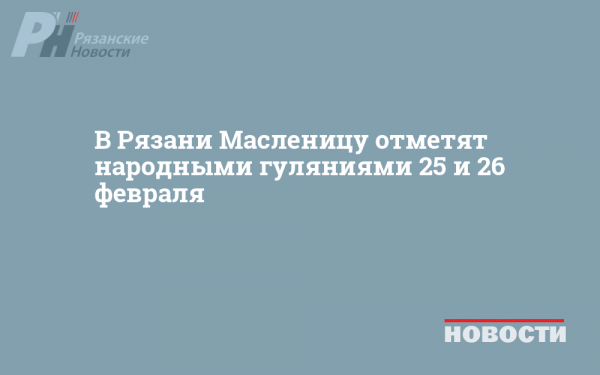 РН Рязанские Новости

В Рязани Масленицу отметят народными гуляниями 25 и 26 февраля

НОВОСТИ